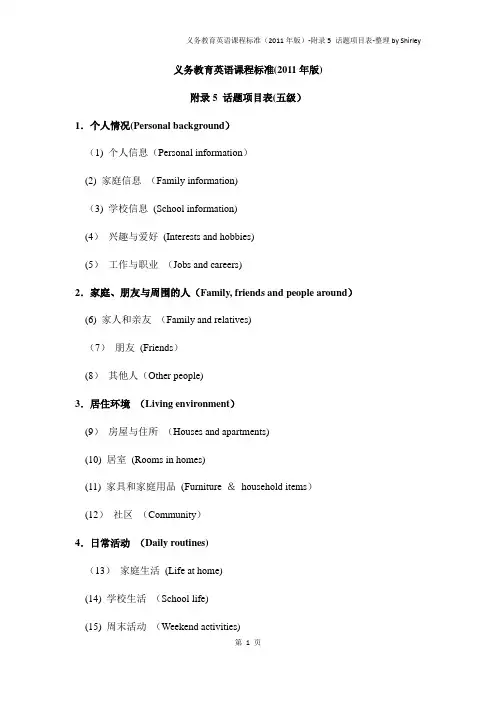 义务教育英语课程标准（2011 年版）-附录 5 话题项目表-整理 by Shirley

义务教育英语课程标准(2011 年版)

附录 5 话题项目表(五级)

1．个人情况(Personal background)

（1) 个人信息（Personal information）

(2) 家庭信息 （Family information)

（3) 学校信息 (School information)

(4） 兴趣与爱好 (Interests and hobbies)

(5） 工作与职业 （Jobs and careers)

2．家庭、朋友与周围的人（Family, friends and people around）

(6) 家人和亲友 （Family and relatives)

（7） 朋友 (Friends）

(8） 其他人（Other people)

3．居住环境 （Living environment）

(9） 房屋与住所 （Houses and apartments)

(10) 居室 (Rooms in homes)

(11) 家具和家庭用品 (Furniture ＆ household items）

(12） 社区 （Community）

4．日常活动 (Daily routines)

（13） 家庭生活 (Life at home)

(14) 学校生活 （School life)

(15) 周末活动 （Weekend activities)

第 1 页